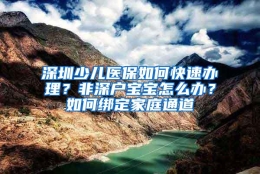 深圳少儿医保如何快速办理？非深户宝宝怎么办？如何绑定家庭通道